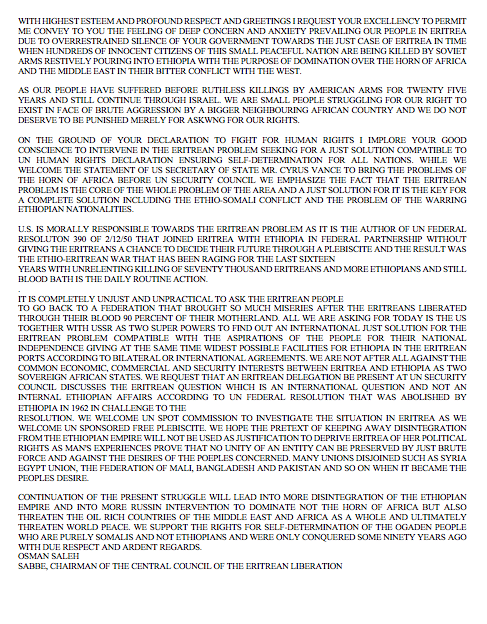 WITH HIGHEST ESTEEM AND PROFOUND RESPECT AND GREETINGS I REQUEST YOUR EXCELLENCY TO PERMIT ME CONVEY TO YOU THE FEELING OF DEEP CONCERN AND ANXIETY PREVAILING OUR PEOPLE IN ERITREA DUE TO OVERRESTRAINED SILENCE OF YOUR GOVERNMENT TOWARDS THE JUST CASE OF ERITREA IN TIME WHEN HUNDREDS OF INNOCENT CITIZENS OF THIS SMALL PEACEFUL NATION ARE BEING KILLED BY SOVIET ARMS RESTIVELY POURING INTO ETHIOPIA WITH THE PURPOSE OF DOMINATION OVER THE HORN OF AFRICA AND THE MIDDLE EAST IN THEIR BITTER CONFLICT WITH THE WEST.

AS OUR PEOPLE HAVE SUFFERED BEFORE RUTHLESS KILLINGS BY AMERICAN ARMS FOR TWENTY FIVE YEARS AND STILL CONTINUE THROUGH ISRAEL. WE ARE SMALL PEOPLE STRUGGLING FOR OUR RIGHT TO EXIST IN FACE OF BRUTE AGGRESSION BY A BIGGER NEIGHBOURING AFRICAN COUNTRY AND WE DO NOT DESERVE TO BE PUNISHED MERELY FOR ASKWNG FOR OUR RIGHTS.

ON THE GROUND OF YOUR DECLARATION TO FIGHT FOR HUMAN RIGHTS I IMPLORE YOUR GOOD CONSCIENCE TO INTERVENE IN THE ERITREAN PROBLEM SEEKING FOR A JUST SOLUTION COMPATIBLE TO UN HUMAN RIGHTS DECLARATION ENSURING SELF-DETERMINATION FOR ALL NATIONS. WHILE WE WELCOME THE STATEMENT OF US SECRETARY OF STATE MR. CYRUS VANCE TO BRING THE PROBLEMS OF THE HORN OF AFRICA BEFORE UN SECURITY COUNCIL WE EMPHASIZE THE FACT THAT THE ERITREAN PROBLEM IS THE CORE OF THE WHOLE PROBLEM OF THE AREA AND A JUST SOLUTION FOR IT IS THE KEY FOR A COMPLETE SOLUTION INCLUDING THE ETHIO-SOMALI CONFLICT AND THE PROBLEM OF THE WARRING ETHIOPIAN NATIONALITIES.

U.S. IS MORALLY RESPONSIBLE TOWARDS THE ERITREAN PROBLEM AS IT IS THE AUTHOR OF UN FEDERAL RESOLUTON 390 OF 2/12/50 THAT JOINED ERITREA WITH ETHIOPIA IN FEDERAL PARTNERSHIP WITHOUT GIVING THE ERITREANS A CHANCE TO DECIDE THEIR FUTURE THROUGH A PLEBISCITE AND THE RESULT WAS THE ETHIO-ERITREAN WAR THAT HAS BEEN RAGING FOR THE LAST SIXTEEN
YEARS WITH UNRELENTING KILLING OF SEVENTY THOUSAND ERITREANS AND MORE ETHIOPIANS AND STILL BLOOD BATH IS THE DAILY ROUTINE ACTION.
.
IT IS COMPLETELY UNJUST AND UNPRACTICAL TO ASK THE ERITREAN PEOPLE
TO GO BACK TO A FEDERATION THAT BROUGHT SO MUCH MISERIES AFTER THE ERITREANS LIBERATED THROUGH THEIR BLOOD 90 PERCENT OF THEIR MOTHERLAND. ALL WE ARE ASKING FOR TODAY IS THE US TOGETHER WITH USSR AS TWO SUPER POWERS TO FIND OUT AN INTERNATIONAL JUST SOLUTION FOR THE ERITREAN PROBLEM COMPATIBLE WITH THE ASPIRATIONS OF THE PEOPLE FOR THEIR NATIONAL INDEPENDENCE GIVING AT THE SAME TIME WIDEST POSSIBLE FACILITIES FOR ETHIOPIA IN THE ERITREAN PORTS ACCORDING TO BILATERAL OR INTERNATIONAL AGREEMENTS. WE ARE NOT AFTER ALL AGAINST THE COMMON ECONOMIC, COMMERCIAL AND SECURITY INTERESTS BETWEEN ERITREA AND ETHIOPIA AS TWO SOVEREIGN AFRICAN STATES. WE REQUEST THAT AN ERITREAN DELEGATION BE PRESENT AT UN SECURITY COUNCIL DISCUSSES THE ERITREAN QUESTION WHICH IS AN INTERNATIONAL QUESTION AND NOT AN INTERNAL ETHIOPIAN AFFAIRS ACCORDING TO UN FEDERAL RESOLUTION THAT WAS ABOLISHED BY ETHIOPIA IN 1962 IN CHALLENGE TO THE
RESOLUTION. WE WELCOME UN SPOT COMMISSION TO INVESTIGATE THE SITUATION IN ERITREA AS WE WELCOME UN SPONSORED FREE PLEBISCITE. WE HOPE THE PRETEXT OF KEEPING AWAY DISINTEGRATION FROM THE ETHIOPIAN EMPIRE WILL NOT BE USED AS JUSTIFICATION TO DEPRIVE ERITREA OF HER POLITICAL RIGHTS AS MAN'S EXPERIENCES PROVE THAT NO UNITY OF AN ENTITY CAN BE PRESERVED BY JUST BRUTE FORCE AND AGAINST THE DESIRES OF THE POEPLES CONCERNED. MANY UNIONS DISJOINED SUCH AS SYRIA EGYPT UNION, THE FEDERATION OF MALI, BANGLADESH AND PAKISTAN AND SO ON WHEN IT BECAME THE PEOPLES DESIRE.

CONTINUATION OF THE PRESENT STRUGGLE WILL LEAD INTO MORE DISINTEGRATION OF THE ETHIOPIAN EMPIRE AND INTO MORE RUSSIN INTERVENTION TO DOMINATE NOT THE HORN OF AFRICA BUT ALSO THREATEN THE OIL RICH COUNTRIES OF THE MIDDLE EAST AND AFRICA AS A WHOLE AND ULTIMATELY THREATEN WORLD PEACE. WE SUPPORT THE RIGHTS FOR SELF-DETERMINATION OF THE OGADEN PEOPLE WHO ARE PURELY SOMALIS AND NOT ETHIOPIANS AND WERE ONLY CONQUERED SOME NINETY YEARS AGO WITH DUE RESPECT AND ARDENT REGARDS.
OSMAN SALEH
SABBE, CHAIRMAN OF THE CENTRAL COUNCIL OF THE ERITREAN LIBERATION